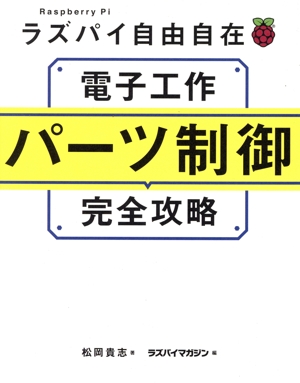 Raspberry Pi
ラズパイ自由自在

電子工作
パーツ制御
完全攻略

松岡貴志 著　ラズパイマガジン 編